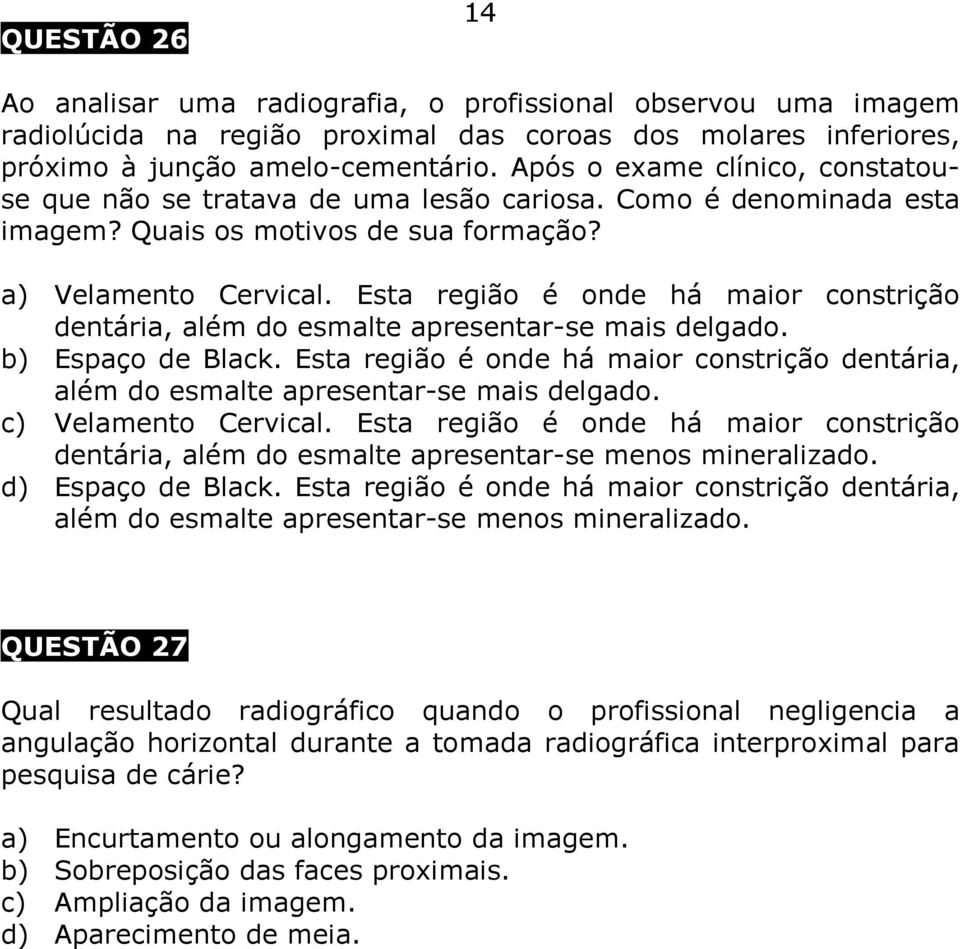 14

QUESTÃO 26

Ao analisar uma radiografia, o profissional observou uma imagem radiolúcida na região proximal das coroas dos molares inferiores, próximo à junção amelo-cementário. Após o exame clínico, constatou-se que não se tratava de uma lesão cariosa. Como é denominada esta imagem? Quais os motivos de sua formação?

a) Velamento Cervical. Esta região é onde há maior constrição dentária, além do esmalte apresentar-se mais delgado.
b) Espaço de Black. Esta região é onde há maior constrição dentária, além do esmalte apresentar-se mais delgado.
c) Velamento Cervical. Esta região é onde há maior constrição dentária, além do esmalte apresentar-se menos mineralizado.
d) Espaço de Black. Esta região é onde há maior constrição dentária, além do esmalte apresentar-se menos mineralizado.

QUESTÃO 27

Qual resultado radiográfico quando o profissional negligencia a angulação horizontal durante a tomada radiográfica interproximal para pesquisa de cárie?

a) Encurtamento ou alongamento da imagem.
b) Sobreposição das faces proximais.
c) Ampliação da imagem.
d) Aparecimento de meia.